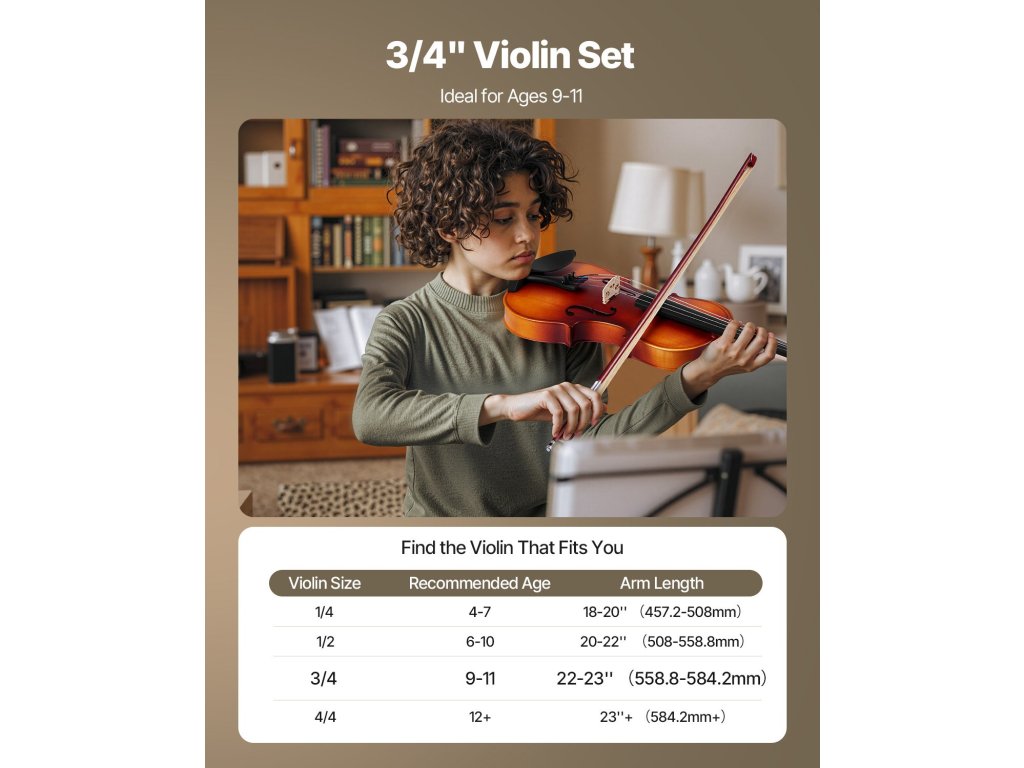 3/4" Violin Set

Ideal for Ages 9-11

Find the Violin That Fits You

| Violin Size | Recommended Age | Arm Length |
|---|---|---|
| 1/4 | 4-7 | 18-20'' (457.2-508mm) |
| 1/2 | 6-10 | 20-22'' (508-558.8mm) |
| 3/4 | 9-11 | 22-23'' (558.8-584.2mm) |
| 4/4 | 12+ | 23''+ (584.2mm+) |